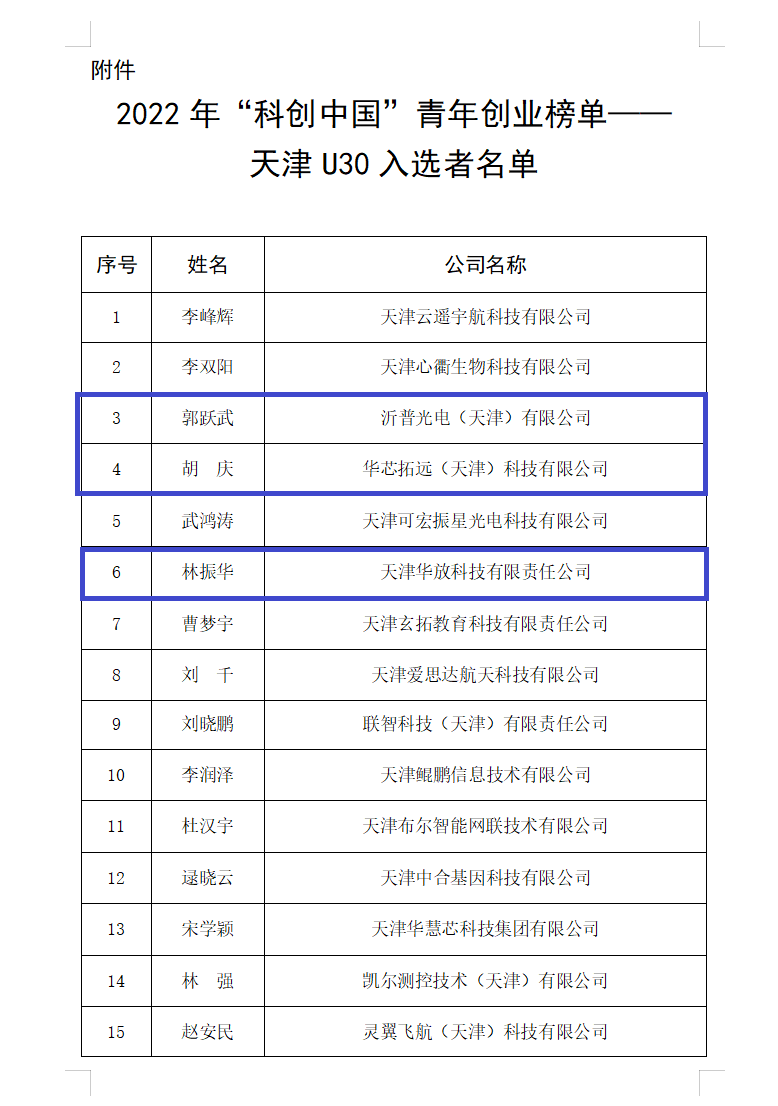 附件

2022 年“科创中国”青年创业榜单——天津 U30 入选者名单

| 序号 | 姓名 | 公司名称 |
|---|---|---|
| 1 | 李峰辉 | 天津云遥宇航科技有限公司 |
| 2 | 李双阳 | 天津心衢生物科技有限公司 |
| 3 | 郭跃武 | 沂普光电（天津）有限公司 |
| 4 | 胡　庆 | 华芯拓远（天津）科技有限公司 |
| 5 | 武鸿涛 | 天津可宏振星光电科技有限公司 |
| 6 | 林振华 | 天津华放科技有限责任公司 |
| 7 | 曹梦宇 | 天津玄拓教育科技有限责任公司 |
| 8 | 刘　千 | 天津爱思达航天科技有限公司 |
| 9 | 刘晓鹏 | 联智科技（天津）有限责任公司 |
| 10 | 李润泽 | 天津鲲鹏信息技术有限公司 |
| 11 | 杜汉宇 | 天津布尔智能网联技术有限公司 |
| 12 | 逯晓云 | 天津中合基因科技有限公司 |
| 13 | 宋学颖 | 天津华慧芯科技集团有限公司 |
| 14 | 林　强 | 凯尔测控技术（天津）有限公司 |
| 15 | 赵安民 | 灵翼飞航（天津）科技有限公司 |